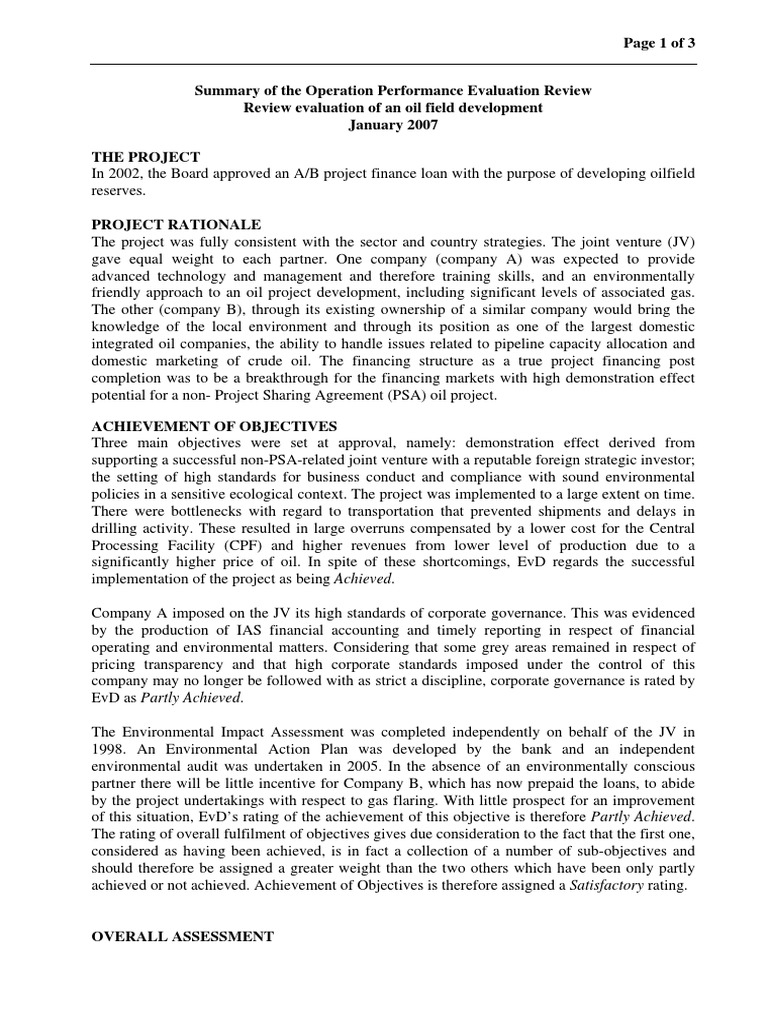 Page 1 of 3

Summary of the Operation Performance Evaluation Review
Review evaluation of an oil field development
January 2007

THE PROJECT
In 2002, the Board approved an A/B project finance loan with the purpose of developing oilfield reserves.

PROJECT RATIONALE
The project was fully consistent with the sector and country strategies. The joint venture (JV) gave equal weight to each partner. One company (company A) was expected to provide advanced technology and management and therefore training skills, and an environmentally friendly approach to an oil project development, including significant levels of associated gas. The other (company B), through its existing ownership of a similar company would bring the knowledge of the local environment and through its position as one of the largest domestic integrated oil companies, the ability to handle issues related to pipeline capacity allocation and domestic marketing of crude oil. The financing structure as a true project financing post completion was to be a breakthrough for the financing markets with high demonstration effect potential for a non- Project Sharing Agreement (PSA) oil project.

ACHIEVEMENT OF OBJECTIVES
Three main objectives were set at approval, namely: demonstration effect derived from supporting a successful non-PSA-related joint venture with a reputable foreign strategic investor; the setting of high standards for business conduct and compliance with sound environmental policies in a sensitive ecological context. The project was implemented to a large extent on time. There were bottlenecks with regard to transportation that prevented shipments and delays in drilling activity. These resulted in large overruns compensated by a lower cost for the Central Processing Facility (CPF) and higher revenues from lower level of production due to a significantly higher price of oil. In spite of these shortcomings, EvD regards the successful implementation of the project as being Achieved.

Company A imposed on the JV its high standards of corporate governance. This was evidenced by the production of IAS financial accounting and timely reporting in respect of financial operating and environmental matters. Considering that some grey areas remained in respect of pricing transparency and that high corporate standards imposed under the control of this company may no longer be followed with as strict a discipline, corporate governance is rated by EvD as Partly Achieved.

The Environmental Impact Assessment was completed independently on behalf of the JV in 1998. An Environmental Action Plan was developed by the bank and an independent environmental audit was undertaken in 2005. In the absence of an environmentally conscious partner there will be little incentive for Company B, which has now prepaid the loans, to abide by the project undertakings with respect to gas flaring. With little prospect for an improvement of this situation, EvD's rating of the achievement of this objective is therefore Partly Achieved. The rating of overall fulfilment of objectives gives due consideration to the fact that the first one, considered as having been achieved, is in fact a collection of a number of sub-objectives and should therefore be assigned a greater weight than the two others which have been only partly achieved or not achieved. Achievement of Objectives is therefore assigned a Satisfactory rating.

OVERALL ASSESSMENT